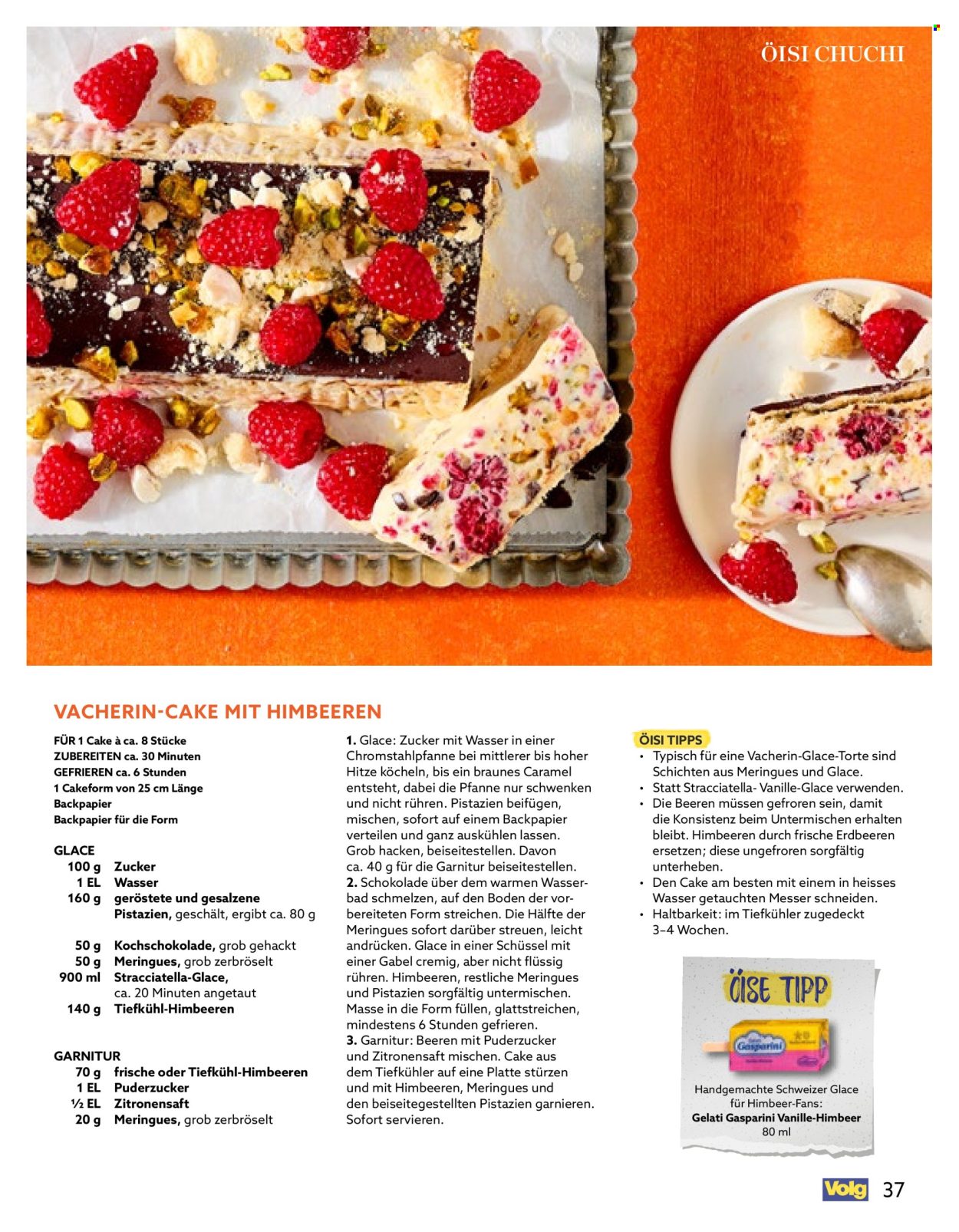 ÖISI CHUCHI

VACHERIN-CAKE MIT HIMBEEREN

FÜR 1 Cake à ca. 8 Stücke
ZUBEREITEN ca. 30 Minuten
GEFRIEREN ca. 6 Stunden
1 Cakeform von 25 cm Länge
Backpapier
Backpapier für die Form

GLACE
100 g Zucker
1 EL Wasser
160 g geröstete und gesalzene Pistazien, geschält, ergibt ca. 80 g
50 g Kochschokolade, grob gehackt
50 g Meringues, grob zerbröselt
900 ml Stracciatella-Glace, ca. 20 Minuten angetaut
140 g Tiefkühl-Himbeeren

GARNITUR
70 g frische oder Tiefkühl-Himbeeren
1 EL Puderzucker
½ EL Zitronensaft
20 g Meringues, grob zerbröselt

1. Glace: Zucker mit Wasser in einer Chromstahlpfanne bei mittlerer bis hoher Hitze köcheln, bis ein braunes Caramel entsteht, dabei die Pfanne nur schwenken und nicht rühren. Pistazien beifügen, mischen, sofort auf einem Backpapier verteilen und ganz auskühlen lassen. Grob hacken, beiseitestellen. Davon ca. 40 g für die Garnitur beiseitestellen.
2. Schokolade über dem warmen Wasserbad schmelzen, auf den Boden der vorbereiteten Form streichen. Die Hälfte der Meringues sofort darüber streuen, leicht andrücken. Glace in einer Schüssel mit einer Gabel cremig, aber nicht flüssig rühren. Himbeeren, restliche Meringues und Pistazien sorgfältig untermischen. Masse in die Form füllen, glattstreichen, mindestens 6 Stunden gefrieren.
3. Garnitur: Beeren mit Puderzucker und Zitronensaft mischen. Cake aus dem Tiefkühler auf eine Platte stürzen und mit Himbeeren, Meringues und den beiseitegestellten Pistazien garnieren. Sofort servieren.

ÖISI TIPPS
• Typisch für eine Vacherin-Glace-Torte sind Schichten aus Meringues und Glace.
• Statt Stracciatella- Vanille-Glace verwenden.
• Die Beeren müssen gefroren sein, damit die Konsistenz beim Untermischen erhalten bleibt. Himbeeren durch frische Erdbeeren ersetzen; diese ungefroren sorgfältig unterheben.
• Den Cake am besten mit einem in heisses Wasser getauchten Messer schneiden.
• Haltbarkeit: im Tiefkühler zugedeckt 3–4 Wochen.

ÖISE TIPP
Gasparini
Handgemachte Schweizer Glace für Himbeer-Fans:
Gelati Gasparini Vanille-Himbeer
80 ml

Volg 37